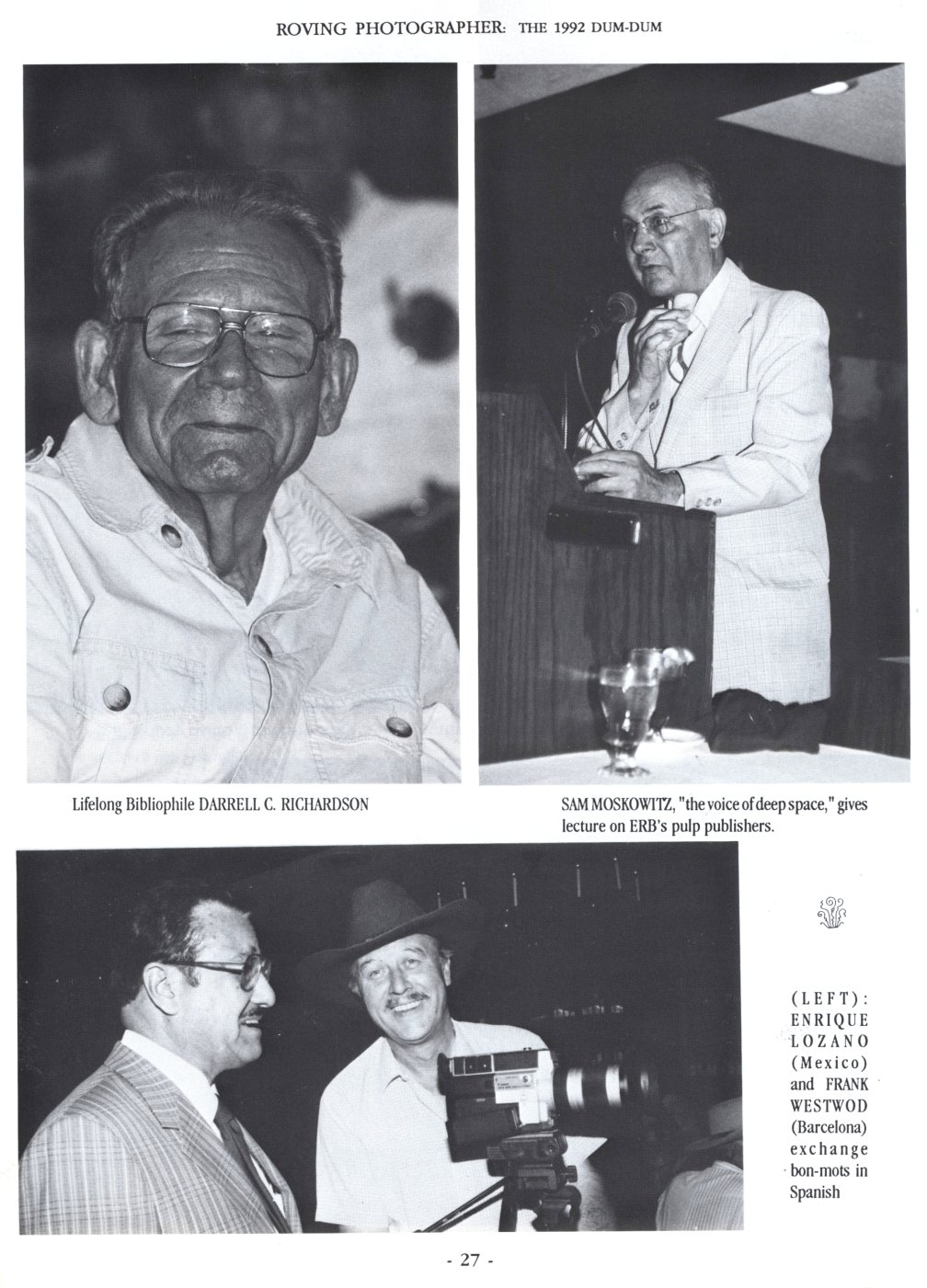 ROVING PHOTOGRAPHER: THE 1992 DUM-DUM

Lifelong Bibliophile DARRELL C. RICHARDSON

SAM MOSKOWITZ, "the voice of deep space," gives lecture on ERB's pulp publishers.

(LEFT): ENRIQUE LOZANO (Mexico) and FRANK WESTWOD (Barcelona) exchange bon-mots in Spanish

- 27 -